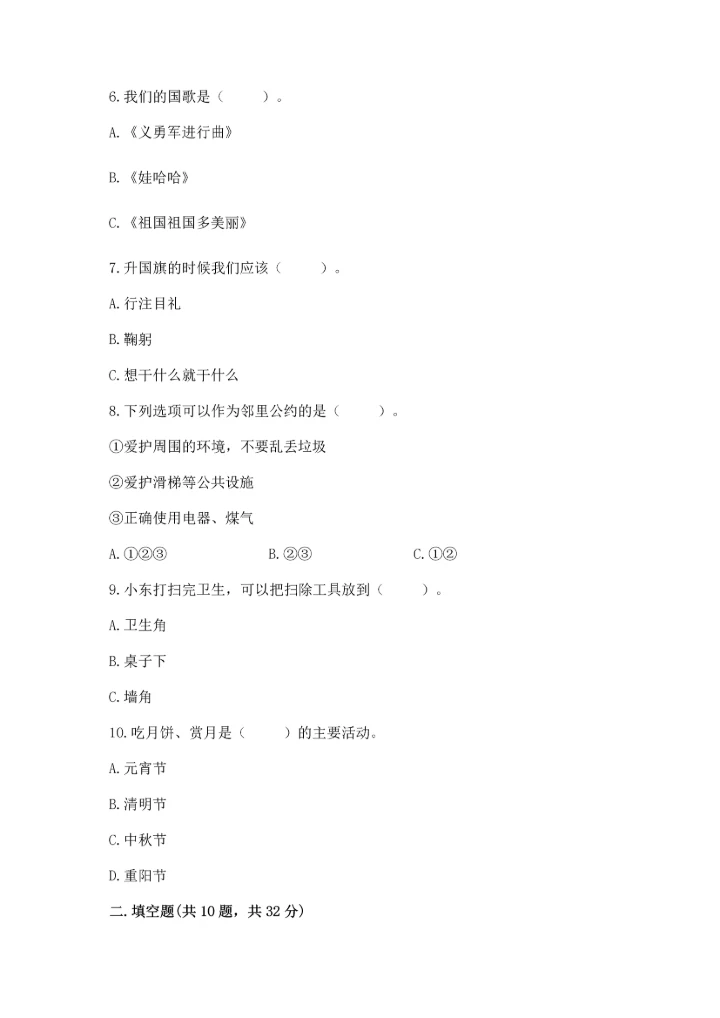 6.我们的国歌是（　　）。

A.《义勇军进行曲》

B.《娃哈哈》

C.《祖国祖国多美丽》

7.升国旗的时候我们应该（　　）。

A.行注目礼

B.鞠躬

C.想干什么就干什么

8.下列选项可以作为邻里公约的是（　　）。

①爱护周围的环境，不要乱丢垃圾

②爱护滑梯等公共设施

③正确使用电器、煤气

A.①②③　　B.②③　　C.①②

9.小东打扫完卫生，可以把扫除工具放到（　　）。

A.卫生角

B.桌子下

C.墙角

10.吃月饼、赏月是（　　）的主要活动。

A.元宵节

B.清明节

C.中秋节

D.重阳节

二.填空题(共10题，共32分)